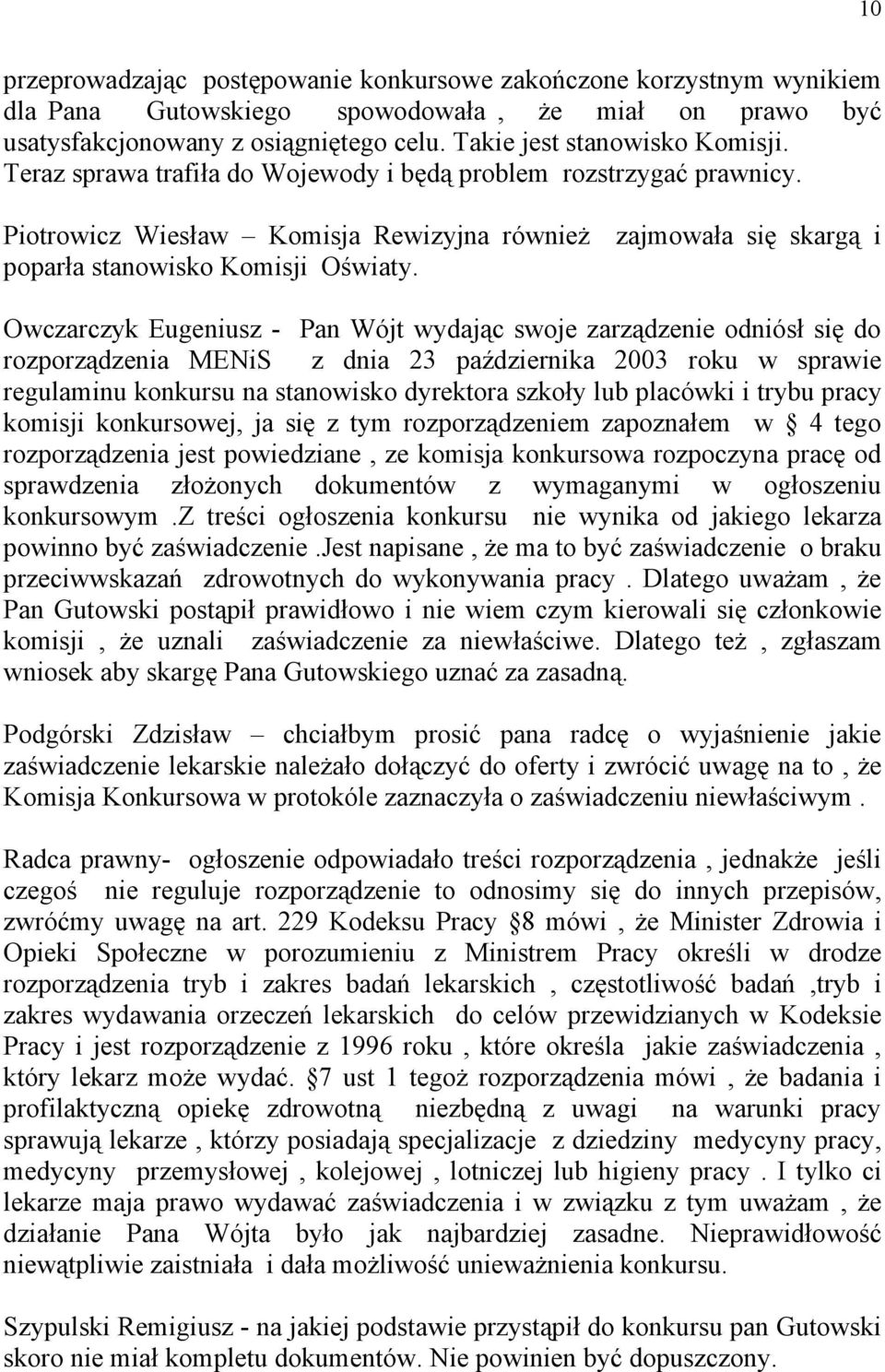 10

przeprowadzając postępowanie konkursowe zakończone korzystnym wynikiem dla Pana Gutowskiego spowodowała , że miał on prawo być usatysfakcjonowany z osiągniętego celu. Takie jest stanowisko Komisji. Teraz sprawa trafiła do Wojewody i będą problem rozstrzygać prawnicy.

Piotrowicz Wiesław – Komisja Rewizyjna również zajmowała się skargą i poparła stanowisko Komisji Oświaty.

Owczarczyk Eugeniusz - Pan Wójt wydając swoje zarządzenie odniósł się do rozporządzenia MENiS z dnia 23 października 2003 roku w sprawie regulaminu konkursu na stanowisko dyrektora szkoły lub placówki i trybu pracy komisji konkursowej, ja się z tym rozporządzeniem zapoznałem w § 4 tego rozporządzenia jest powiedziane , ze komisja konkursowa rozpoczyna pracę od sprawdzenia złożonych dokumentów z wymaganymi w ogłoszeniu konkursowym .Z treści ogłoszenia konkursu nie wynika od jakiego lekarza powinno być zaświadczenie .Jest napisane , że ma to być zaświadczenie o braku przeciwwskazań zdrowotnych do wykonywania pracy . Dlatego uważam , że Pan Gutowski postąpił prawidłowo i nie wiem czym kierowali się członkowie komisji , że uznali zaświadczenie za niewłaściwe. Dlatego też , zgłaszam wniosek aby skargę Pana Gutowskiego uznać za zasadną.

Podgórski Zdzisław – chciałbym prosić pana radcę o wyjaśnienie jakie zaświadczenie lekarskie należało dołączyć do oferty i zwrócić uwagę na to , że Komisja Konkursowa w protokóle zaznaczyła o zaświadczeniu niewłaściwym .

Radca prawny- ogłoszenie odpowiadało treści rozporządzenia , jednakże jeśli czegoś nie reguluje rozporządzenie to odnosimy się do innych przepisów, zwróćmy uwagę na art. 229 Kodeksu Pracy §8 mówi , że Minister Zdrowia i Opieki Społeczne w porozumieniu z Ministrem Pracy określi w drodze rozporządzenia tryb i zakres badań lekarskich , częstotliwość badań ,tryb i zakres wydawania orzeczeń lekarskich do celów przewidzianych w Kodeksie Pracy i jest rozporządzenie z 1996 roku , które określa jakie zaświadczenia , który lekarz może wydać. §7 ust 1 tegoż rozporządzenia mówi , że badania i profilaktyczną opiekę zdrowotną niezbędną z uwagi na warunki pracy sprawują lekarze , którzy posiadają specjalizacje z dziedziny medycyny pracy, medycyny przemysłowej , kolejowej , lotniczej lub higieny pracy . I tylko ci lekarze maja prawo wydawać zaświadczenia i w związku z tym uważam , że działanie Pana Wójta było jak najbardziej zasadne. Nieprawidłowość niewątpliwie zaistniała i dała możliwość unieważnienia konkursu.

Szypulski Remigiusz - na jakiej podstawie przystąpił do konkursu pan Gutowski skoro nie miał kompletu dokumentów. Nie powinien być dopuszczony.